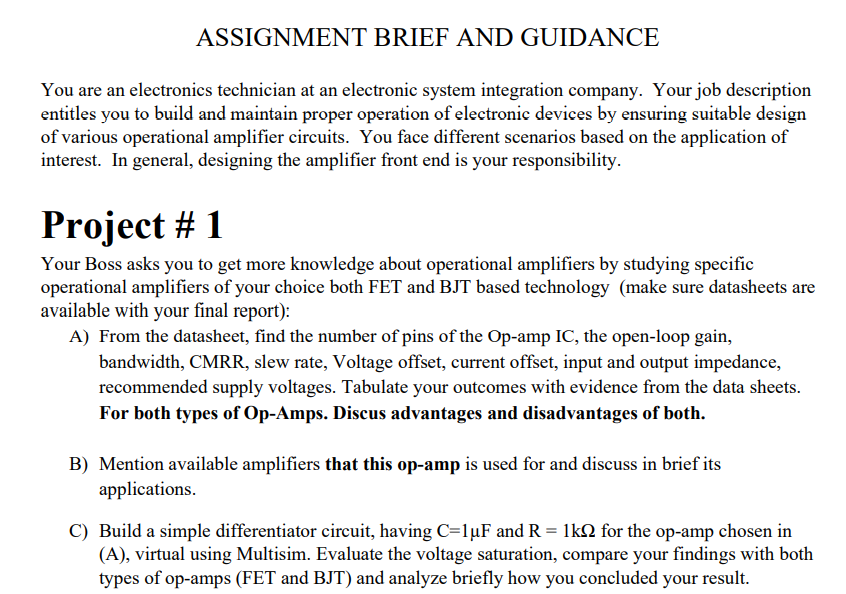 ASSIGNMENT BRIEF AND GUIDANCE

You are an electronics technician at an electronic system integration company. Your job description entitles you to build and maintain proper operation of electronic devices by ensuring suitable design of various operational amplifier circuits. You face different scenarios based on the application of interest. In general, designing the amplifier front end is your responsibility.

Project # 1

Your Boss asks you to get more knowledge about operational amplifiers by studying specific operational amplifiers of your choice both FET and BJT based technology (make sure datasheets are available with your final report):

A) From the datasheet, find the number of pins of the Op-amp IC, the open-loop gain, bandwidth, CMRR, slew rate, Voltage offset, current offset, input and output impedance, recommended supply voltages. Tabulate your outcomes with evidence from the data sheets. For both types of Op-Amps. Discus advantages and disadvantages of both.

B) Mention available amplifiers that this op-amp is used for and discuss in brief its applications.

C) Build a simple differentiator circuit, having C=1μF and R = 1kΩ for the op-amp chosen in (A), virtual using Multisim. Evaluate the voltage saturation, compare your findings with both types of op-amps (FET and BJT) and analyze briefly how you concluded your result.